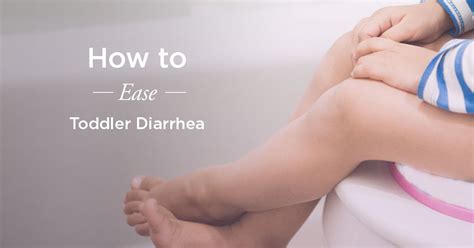 How to
— Ease —
Toddler Diarrhea